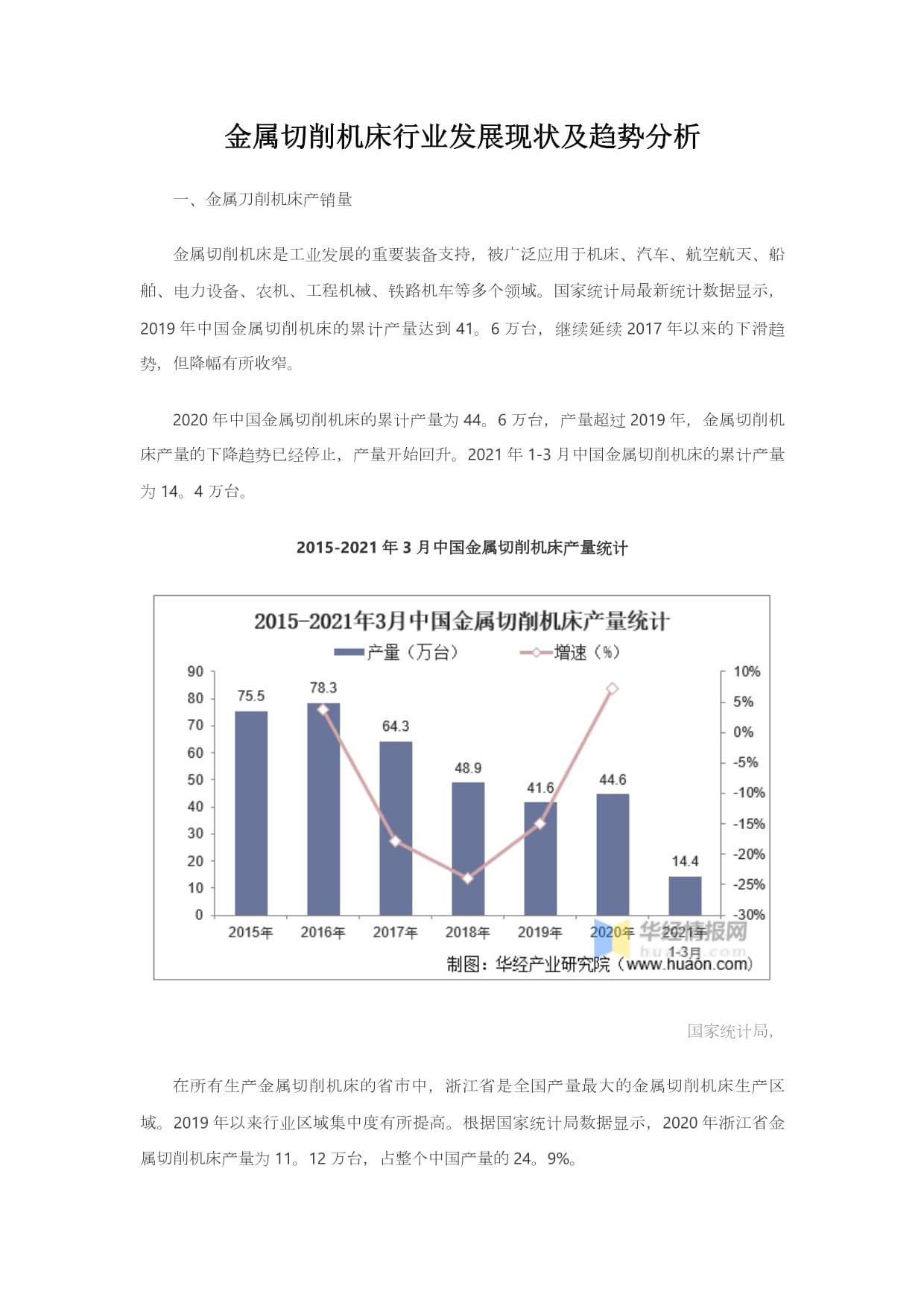 金属切削机床行业发展现状及趋势分析

一、金属刀削机床产销量

金属切削机床是工业发展的重要装备支持，被广泛应用于机床、汽车、航空航天、船舶、电力设备、农机、工程机械、铁路机车等多个领域。国家统计局最新统计数据显示，2019 年中国金属切削机床的累计产量达到 41。6 万台，继续延续 2017 年以来的下滑趋势，但降幅有所收窄。

2020 年中国金属切削机床的累计产量为 44。6 万台，产量超过 2019 年，金属切削机床产量的下降趋势已经停止，产量开始回升。2021 年 1-3 月中国金属切削机床的累计产量为 14。4 万台。

2015-2021 年 3 月中国金属切削机床产量统计

2015-2021年3月中国金属切削机床产量统计

产量（万台）
增速（%）

90
80
70
60
50
40
30
20
10
0

10%
5%
0%
-5%
-10%
-15%
-20%
-25%
-30%

75.5
78.3
64.3
48.9
41.6
44.6
14.4

2015年
2016年
2017年
2018年
2019年
2020年
2021年 1-3月

华经情报网
huaon.com

制图：华经产业研究院（www.huaon.com）

国家统计局，

在所有生产金属切削机床的省市中，浙江省是全国产量最大的金属切削机床生产区域。2019 年以来行业区域集中度有所提高。根据国家统计局数据显示，2020 年浙江省金属切削机床产量为 11。12 万台，占整个中国产量的 24。9%。